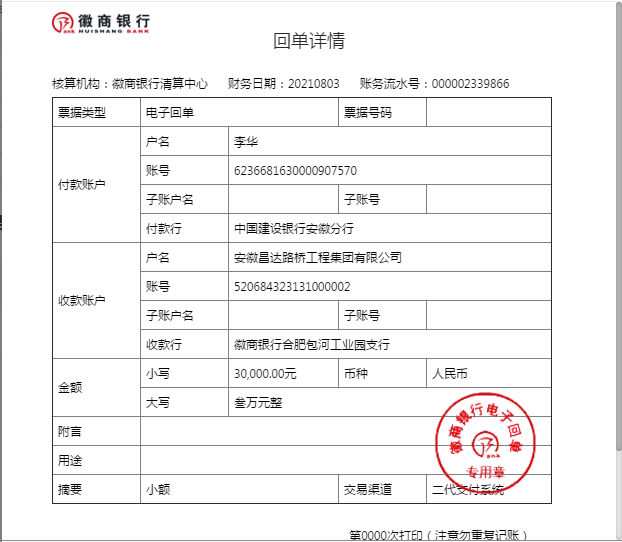 徽商银行
HUISHANG BANK

回单详情

核算机构：徽商银行清算中心　财务日期：20210803　账务流水号：000002339866

| 票据类型 | 电子回单 | | 票据号码 | |
|---|---|---|---|---|
| 付款账户 | 户名 | 李华 | | |
| | 账号 | 6236681630000907570 | | |
| | 子账户名 | | 子账号 | |
| | 付款行 | 中国建设银行安徽分行 | | |
| 收款账户 | 户名 | 安徽昌达路桥工程集团有限公司 | | |
| | 账号 | 520684323131000002 | | |
| | 子账户名 | | 子账号 | |
| | 收款行 | 徽商银行合肥包河工业园支行 | | |
| 金额 | 小写 | 30,000.00元 | 币种 | 人民币 |
| | 大写 | 叁万元整 | | |
| 附言 | | | | |
| 用途 | | | | |
| 摘要 | 小额 | | 交易渠道 | 二代支付系统 |

徽商银行电子回单
专用章

第0000次打印（注意勿重复记账）